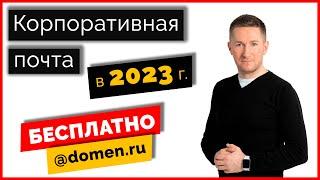 Корпоративная почта

в 2023 г.

БЕСПЛАТНО

@domen.ru